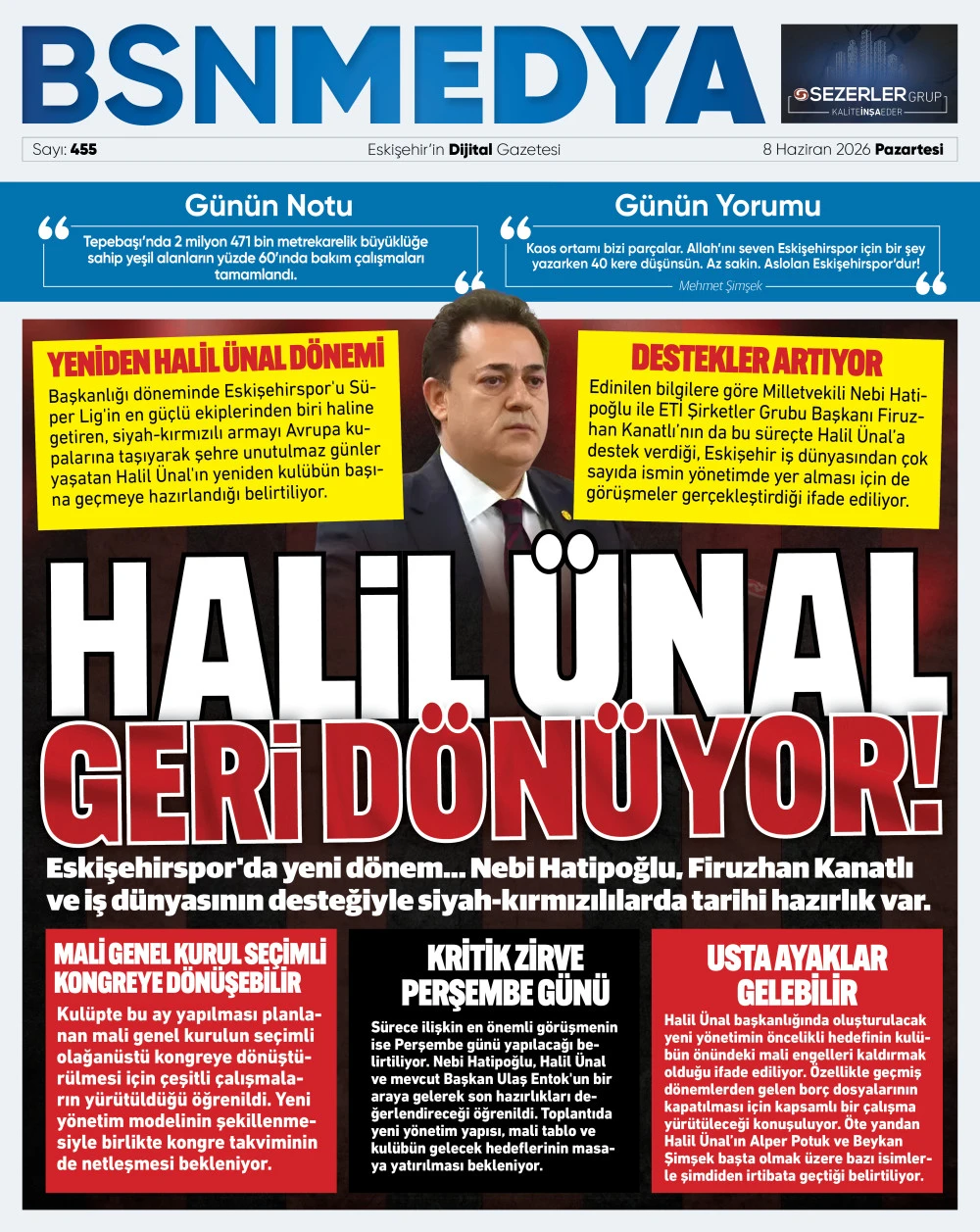 BSNMEDYA

SEZERLER GRUP
KALİTE İNŞA EDER

Sayı: 455 Eskişehir'in Dijital Gazetesi 8 Haziran 2026 Pazartesi

Günün Notu

Tepebaşı'nda 2 milyon 471 bin metrekarelik büyüklüğe sahip yeşil alanların yüzde 60'ında bakım çalışmaları tamamlandı.

Günün Yorumu

Kaos ortamı bizi parçalar. Allah'ını seven Eskişehirspor için bir şey yazarken 40 kere düşünsün. Az sakin. Aslolan Eskişehirspor'dur!

Mehmet Şimşek

YENİDEN HALİL ÜNAL DÖNEMİ

Başkanlığı döneminde Eskişehirspor'u Süper Lig'in en güçlü ekiplerinden biri haline getiren, siyah-kırmızılı armayı Avrupa kupalarına taşıyarak şehre unutulmaz günler yaşatan Halil Ünal'ın yeniden kulübün başına geçmeye hazırlandığı belirtiliyor.

DESTEKLER ARTIYOR

Edinilen bilgilere göre Milletvekili Nebi Hatipoğlu ile ETİ Şirketler Grubu Başkanı Firuzhan Kanatlı'nın da bu süreçte Halil Ünal'a destek verdiği, Eskişehir iş dünyasından çok sayıda ismin yönetimde yer alması için de görüşmeler gerçekleştirdiği ifade ediliyor.

HALİL ÜNAL
GERİ DÖNÜYOR!

Eskişehirspor'da yeni dönem... Nebi Hatipoğlu, Firuzhan Kanatlı ve iş dünyasının desteğiyle siyah-kırmızılılarda tarihi hazırlık var.

MALİ GENEL KURUL SEÇİMLİ KONGREYE DÖNÜŞEBİLİR

Kulüpte bu ay yapılması planlanan mali genel kurulun seçimli olağanüstü kongreye dönüştürülmesi için çeşitli çalışmaların yürütüldüğü öğrenildi. Yeni yönetim modelinin şekillenmesiyle birlikte kongre takviminin de netleşmesi bekleniyor.

KRİTİK ZİRVE PERŞEMBE GÜNÜ

Sürece ilişkin en önemli görüşmenin ise Perşembe günü yapılacağı belirtiliyor. Nebi Hatipoğlu, Halil Ünal ve mevcut Başkan Ulaş Entok'un bir araya gelerek son hazırlıkları değerlendireceği öğrenildi. Toplantıda yeni yönetim yapısı, mali tablo ve kulübün gelecek hedeflerinin masaya yatırılması bekleniyor.

USTA AYAKLAR GELEBİLİR

Halil Ünal başkanlığında oluşturulacak yeni yönetimin öncelikli hedefinin kulübün önündeki mali engelleri kaldırmak olduğu ifade ediliyor. Özellikle geçmiş dönemlerden gelen borç dosyalarının kapatılması için kapsamlı bir çalışma yürütüleceği konuşuluyor. Öte yandan Halil Ünal'ın Alper Potuk ve Beykan Şimşek başta olmak üzere bazı isimlerle şimdiden irtibata geçtiği belirtiliyor.